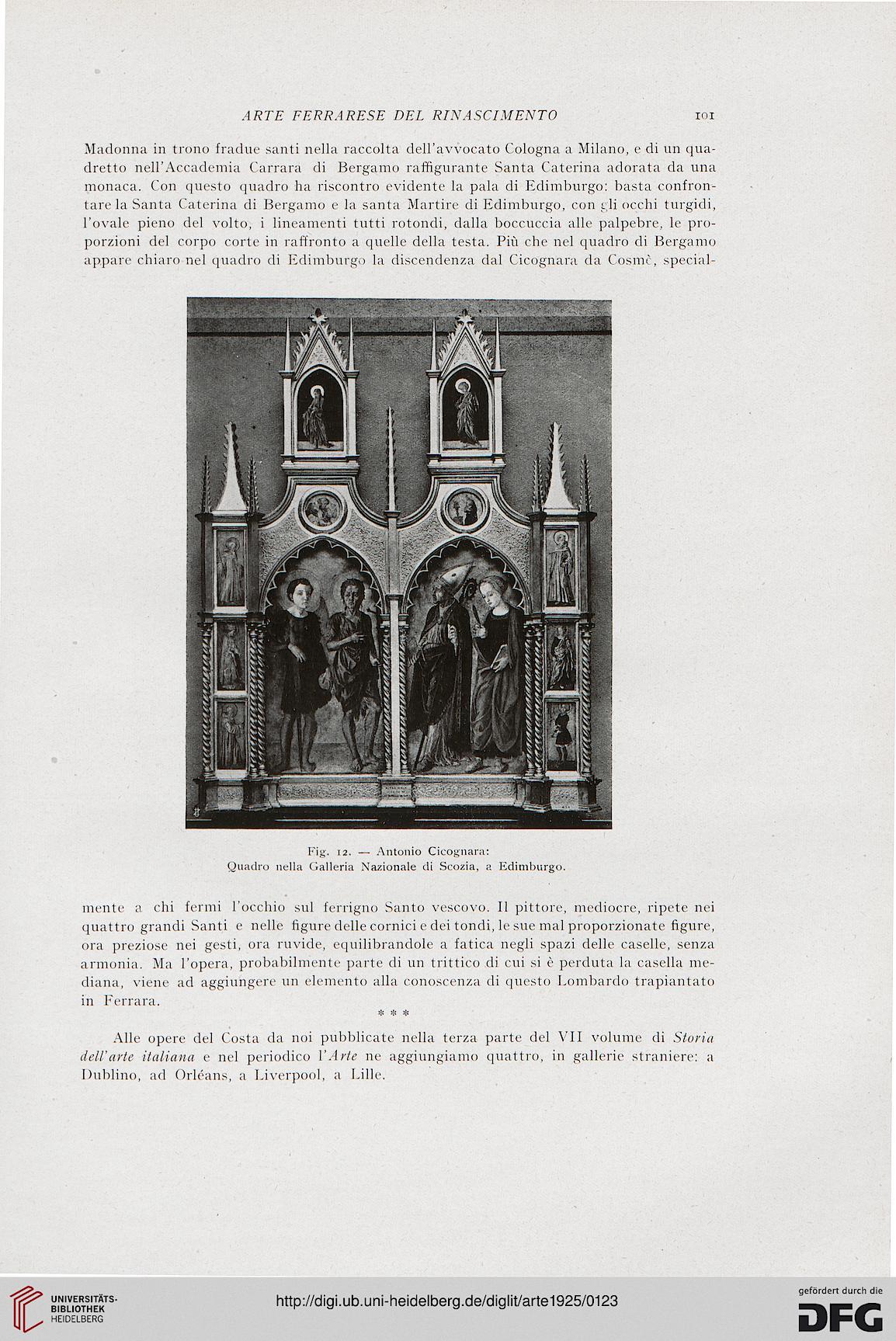 ARTE FERRARESE DEL RINASCIMENTO 101

Madonna in trono fradue santi nella raccolta dell'avvocato Cologna a Milano, e di un quadretto nell'Accademia Carrara di Bergamo raffigurante Santa Caterina adorata da una monaca. Con questo quadro ha riscontro evidente la pala di Edimburgo: basta confrontare la Santa Caterina di Bergamo e la santa Martire di Edimburgo, con gli occhi turgidi, l'ovale pieno del volto, i lineamenti tutti rotondi, dalla boccuccia alle palpebre, le proporzioni del corpo corte in raffronto a quelle della testa. Più che nel quadro di Bergamo appare chiaro nel quadro di Edimburgo la discendenza dal Cicognara da Cosmè, special-

Fig. 12. — Antonio Cicognara:
Quadro nella Galleria Nazionale di Scozia, a Edimburgo.

mente a chi fermi l'occhio sul ferrigno Santo vescovo. Il pittore, mediocre, ripete nei quattro grandi Santi e nelle figure delle cornici e dei tondi, le sue mal proporzionate figure, ora preziose nei gesti, ora ruvide, equilibrandole a fatica negli spazi delle caselle, senza armonia. Ma l'opera, probabilmente parte di un trittico di cui si è perduta la casella mediana, viene ad aggiungere un elemento alla conoscenza di questo Lombardo trapiantato in Ferrara.

* * *

Alle opere del Costa da noi pubblicate nella terza parte del VII volume di Storia dell'arte italiana e nel periodico l'Arte ne aggiungiamo quattro, in gallerie straniere: a Dublino, ad Orléans, a Liverpool, a Lille.

UNIVERSITÄTS-BIBLIOTHEK HEIDELBERG
http://digi.ub.uni-heidelberg.de/diglit/arte1925/0123
gefördert durch die DFG